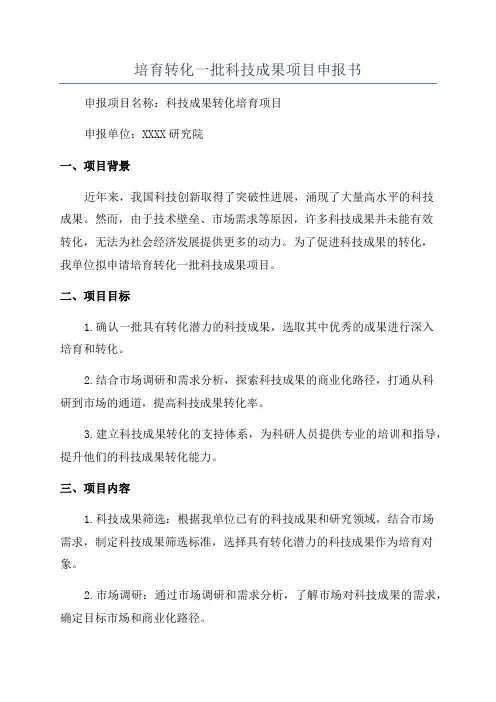 培育转化一批科技成果项目申报书

申报项目名称：科技成果转化培育项目

申报单位：XXXX研究院

一、项目背景

近年来，我国科技创新取得了突破性进展，涌现了大量高水平的科技成果。然而，由于技术壁垒、市场需求等原因，许多科技成果并未能有效转化，无法为社会经济发展提供更多的动力。为了促进科技成果的转化，我单位拟申请培育转化一批科技成果项目。

二、项目目标

1.确认一批具有转化潜力的科技成果，选取其中优秀的成果进行深入培育和转化。

2.结合市场调研和需求分析，探索科技成果的商业化路径，打通从科研到市场的通道，提高科技成果转化率。

3.建立科技成果转化的支持体系，为科研人员提供专业的培训和指导，提升他们的科技成果转化能力。

三、项目内容

1.科技成果筛选：根据我单位已有的科技成果和研究领域，结合市场需求，制定科技成果筛选标准，选择具有转化潜力的科技成果作为培育对象。

2.市场调研：通过市场调研和需求分析，了解市场对科技成果的需求，确定目标市场和商业化路径。